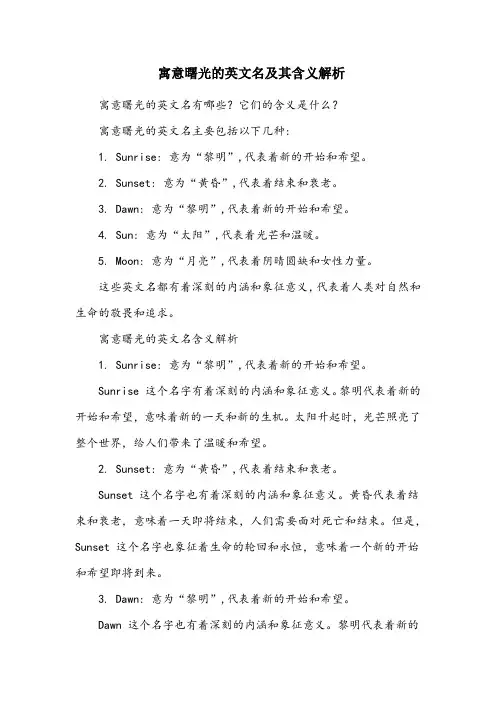 寓意曙光的英文名及其含义解析

寓意曙光的英文名有哪些？它们的含义是什么？

寓意曙光的英文名主要包括以下几种：

1. Sunrise：意为“黎明”，代表着新的开始和希望。

2. Sunset：意为“黄昏”，代表着结束和衰老。

3. Dawn：意为“黎明”，代表着新的开始和希望。

4. Sun：意为“太阳”，代表着光芒和温暖。

5. Moon：意为“月亮”，代表着阴晴圆缺和女性力量。

这些英文名都有着深刻的内涵和象征意义，代表着人类对自然和生命的敬畏和追求。

寓意曙光的英文名含义解析

1. Sunrise：意为“黎明”，代表着新的开始和希望。

Sunrise 这个名字有着深刻的内涵和象征意义。黎明代表着新的开始和希望，意味着新的一天和新的生机。太阳升起时，光芒照亮了整个世界，给人们带来了温暖和希望。

2. Sunset：意为“黄昏”，代表着结束和衰老。

Sunset 这个名字也有着深刻的内涵和象征意义。黄昏代表着结束和衰老，意味着一天即将结束，人们需要面对死亡和结束。但是，Sunset 这个名字也象征着生命的轮回和永恒，意味着一个新的开始和希望即将到来。

3. Dawn：意为“黎明”，代表着新的开始和希望。

Dawn 这个名字也有着深刻的内涵和象征意义。黎明代表着新的